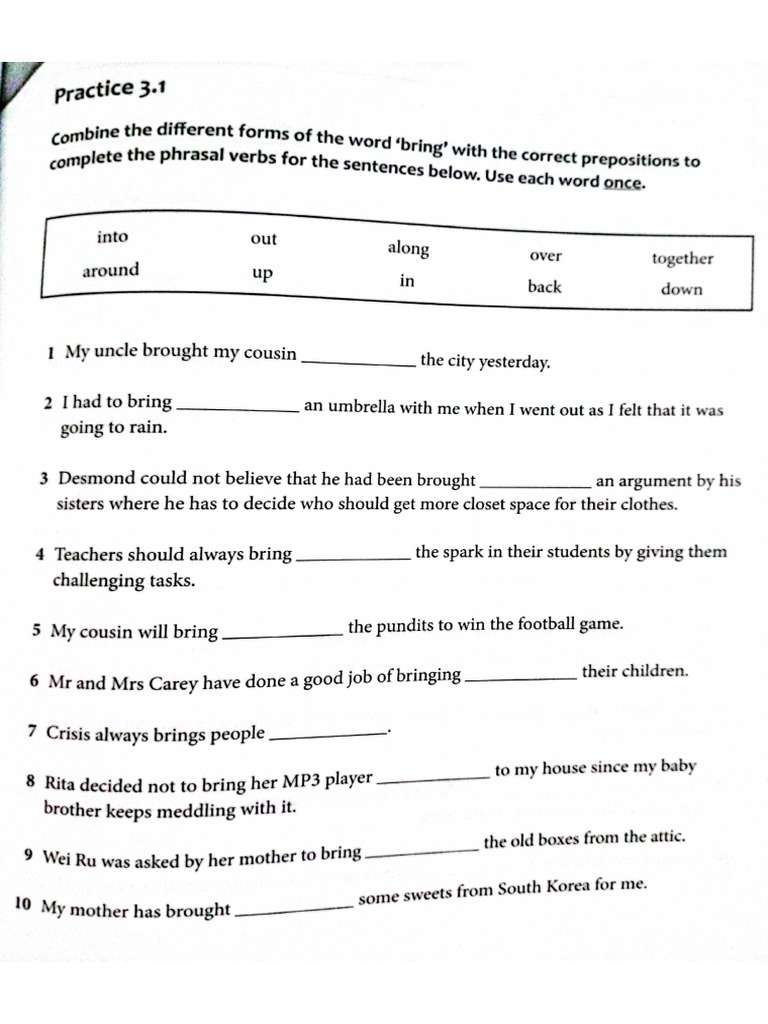 Practice 3.1

Combine the different forms of the word 'bring' with the correct prepositions to complete the phrasal verbs for the sentences below. Use each word once.

| into | out | along | over | together |
|---|---|---|---|---|
| around | up | in | back | down |

1 My uncle brought my cousin ____________ the city yesterday.

2 I had to bring ____________ an umbrella with me when I went out as I felt that it was going to rain.

3 Desmond could not believe that he had been brought ____________ an argument by his sisters where he has to decide who should get more closet space for their clothes.

4 Teachers should always bring ____________ the spark in their students by giving them challenging tasks.

5 My cousin will bring ____________ the pundits to win the football game.

6 Mr and Mrs Carey have done a good job of bringing ____________ their children.

7 Crisis always brings people ____________.

8 Rita decided not to bring her MP3 player ____________ to my house since my baby brother keeps meddling with it.

9 Wei Ru was asked by her mother to bring ____________ the old boxes from the attic.

10 My mother has brought ____________ some sweets from South Korea for me.